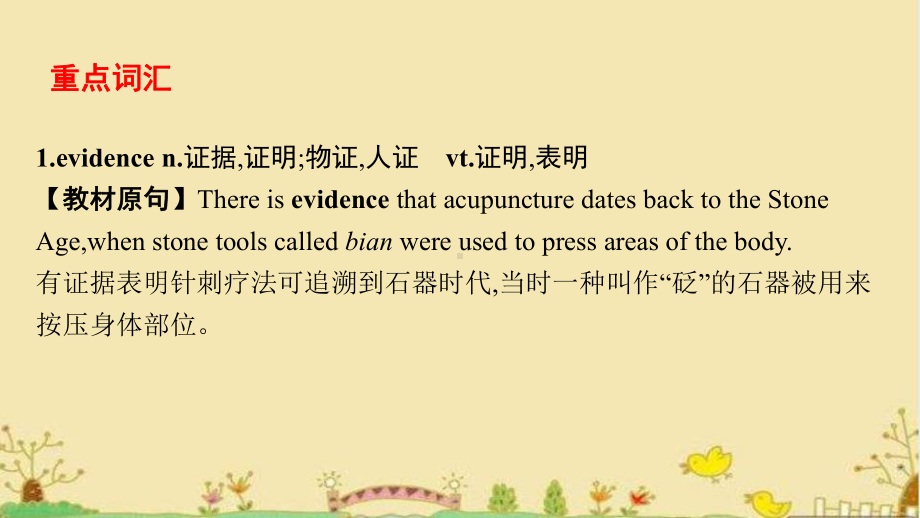 重点词汇

1.evidence n.证据,证明;物证,人证　vt.证明,表明
【教材原句】There is evidence that acupuncture dates back to the Stone Age,when stone tools called bian were used to press areas of the body.
有证据表明针刺疗法可追溯到石器时代,当时一种叫作“砭”的石器被用来按压身体部位。